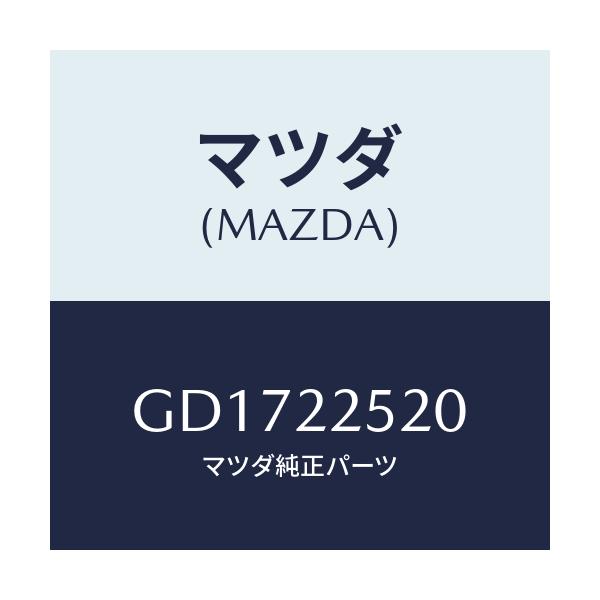 マツダ
(MAZDA)

GD1722520
マツダ純正パーツ